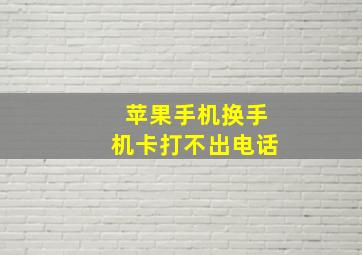 苹果手机换手机卡打不出电话